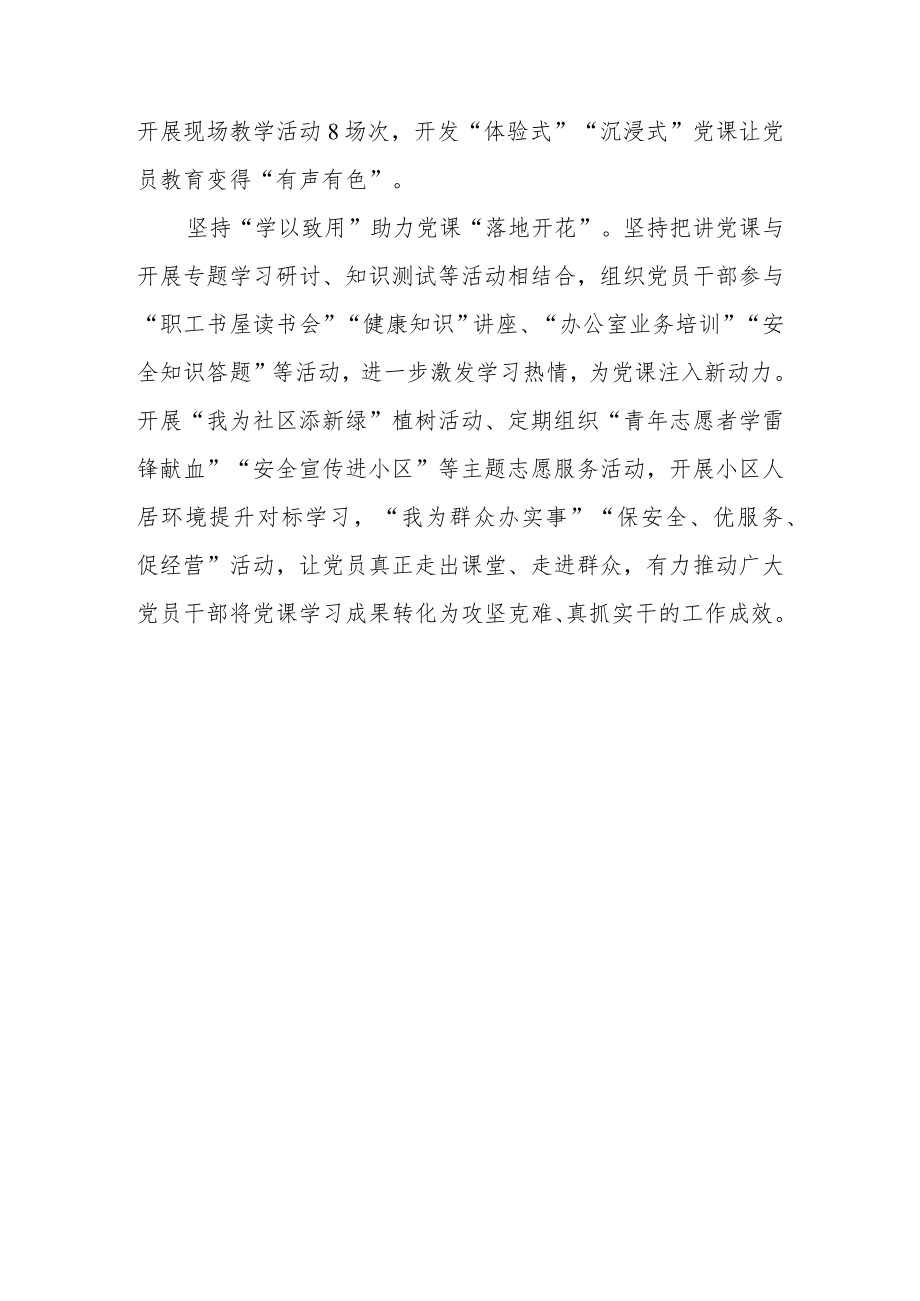 开展现场教学活动8场次，开发“体验式”“沉浸式”党课让党员教育变得“有声有色”。

坚持“学以致用”助力党课“落地开花”。坚持把讲党课与开展专题学习研讨、知识测试等活动相结合，组织党员干部参与“职工书屋读书会”“健康知识”讲座、“办公室业务培训”“安全知识答题”等活动，进一步激发学习热情，为党课注入新动力。开展“我为社区添新绿”植树活动、定期组织“青年志愿者学雷锋献血”“安全宣传进小区”等主题志愿服务活动，开展小区人居环境提升对标学习，“我为群众办实事”“保安全、优服务、促经营”活动，让党员真正走出课堂、走进群众，有力推动广大党员干部将党课学习成果转化为攻坚克难、真抓实干的工作成效。